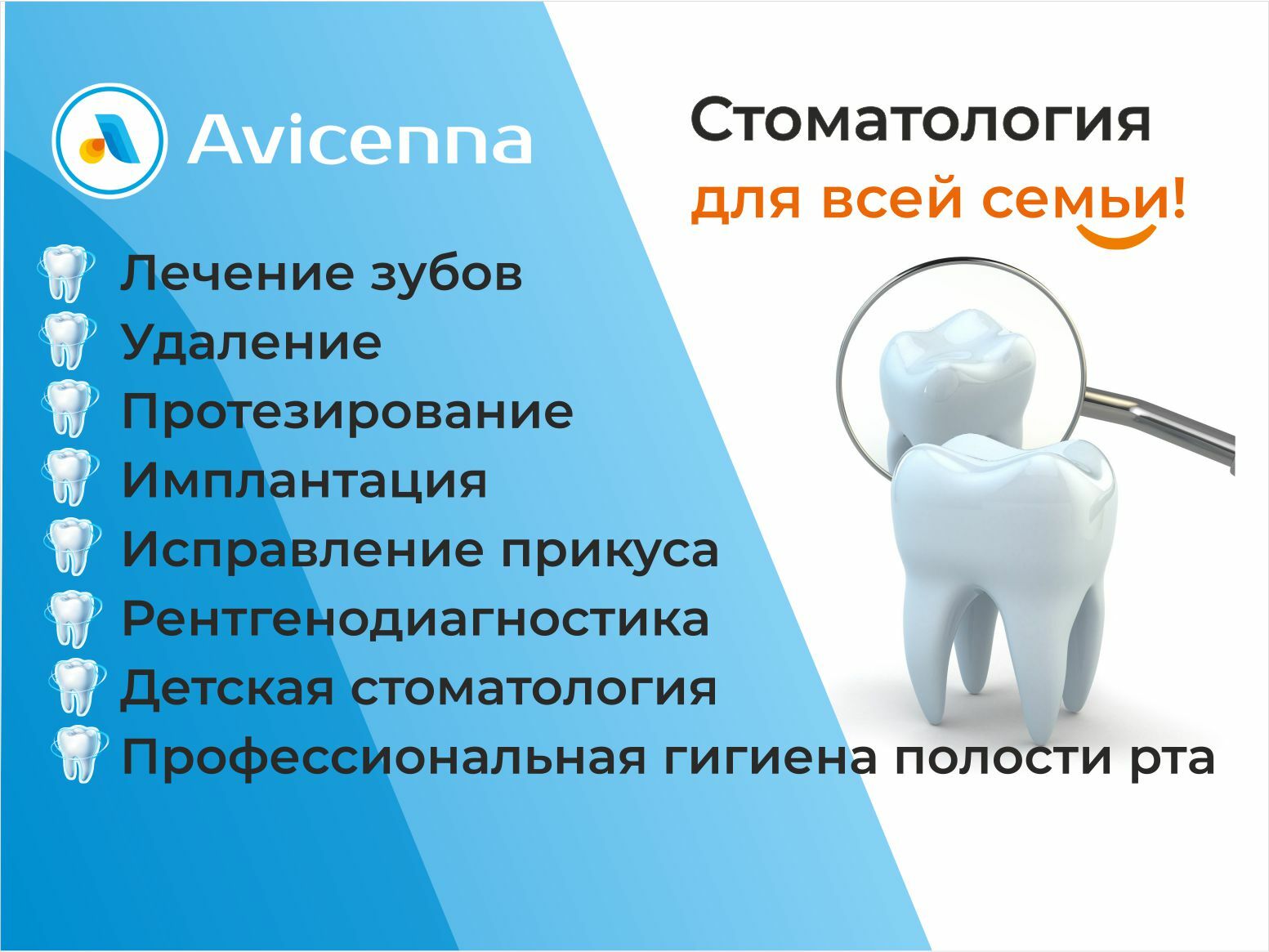 Avicenna

Стоматология
для всей семьи!

Лечение зубов
Удаление
Протезирование
Имплантация
Исправление прикуса
Рентгенодиагностика
Детская стоматология
Профессиональная гигиена полости рта